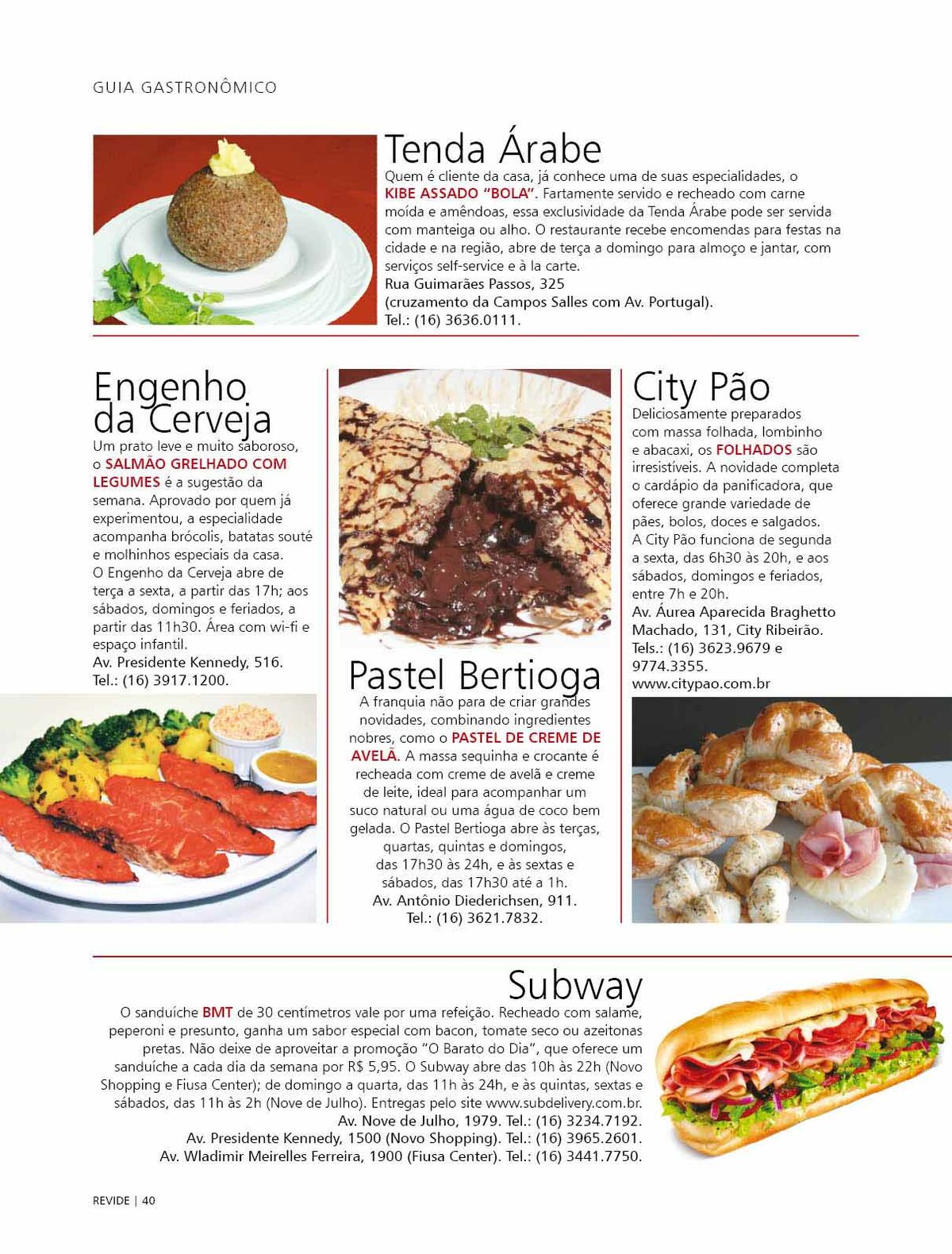 GUIA GASTRONÔMICO

Tenda Árabe
Quem é cliente da casa, já conhece uma de suas especialidades, o KIBE ASSADO "BOLA". Fartamente servido e recheado com carne moída e amêndoas, essa exclusividade da Tenda Árabe pode ser servida com manteiga ou alho. O restaurante recebe encomendas para festas na cidade e na região, abre de terça a domingo para almoço e jantar, com serviços self-service e à la carte.
Rua Guimarães Passos, 325
(cruzamento da Campos Salles com Av. Portugal).
Tel.: (16) 3636.0111.

Engenho da Cerveja
Um prato leve e muito saboroso, o SALMÃO GRELHADO COM LEGUMES é a sugestão da semana. Aprovado por quem já experimentou, a especialidade acompanha brócolis, batatas souté e molhinhos especiais da casa.
O Engenho da Cerveja abre de terça a sexta, a partir das 17h; aos sábados, domingos e feriados, a partir das 11h30. Área com wi-fi e espaço infantil.
Av. Presidente Kennedy, 516.
Tel.: (16) 3917.1200.

Pastel Bertioga
A franquia não para de criar grandes novidades, combinando ingredientes nobres, como o PASTEL DE CREME DE AVELÃ. A massa sequinha e crocante é recheada com creme de avelã e creme de leite, ideal para acompanhar um suco natural ou uma água de coco bem gelada. O Pastel Bertioga abre às terças, quartas, quintas e domingos, das 17h30 às 24h, e às sextas e sábados, das 17h30 até a 1h.
Av. Antônio Diederichsen, 911.
Tel.: (16) 3621.7832.

City Pão
Deliciosamente preparados com massa folhada, lombinho e abacaxi, os FOLHADOS são irresistíveis. A novidade completa o cardápio da panificadora, que oferece grande variedade de pães, bolos, doces e salgados.
A City Pão funciona de segunda a sexta, das 6h30 às 20h, e aos sábados, domingos e feriados, entre 7h e 20h.
Av. Áurea Aparecida Braghetto Machado, 131, City Ribeirão.
Tels.: (16) 3623.9679 e 9774.3355.
www.citypao.com.br

Subway
O sanduíche BMT de 30 centímetros vale por uma refeição. Recheado com salame, peperoni e presunto, ganha um sabor especial com bacon, tomate seco ou azeitonas pretas. Não deixe de aproveitar a promoção "O Barato do Dia", que oferece um sanduíche a cada dia da semana por R$ 5,95. O Subway abre das 10h às 22h (Novo Shopping e Fiusa Center); de domingo a quarta, das 11h às 24h, e às quintas, sextas e sábados, das 11h às 2h (Nove de Julho). Entregas pelo site www.subdelivery.com.br.
Av. Nove de Julho, 1979. Tel.: (16) 3234.7192.
Av. Presidente Kennedy, 1500 (Novo Shopping). Tel.: (16) 3965.2601.
Av. Wladimir Meirelles Ferreira, 1900 (Fiusa Center). Tel.: (16) 3441.7750.

REVIDE | 40